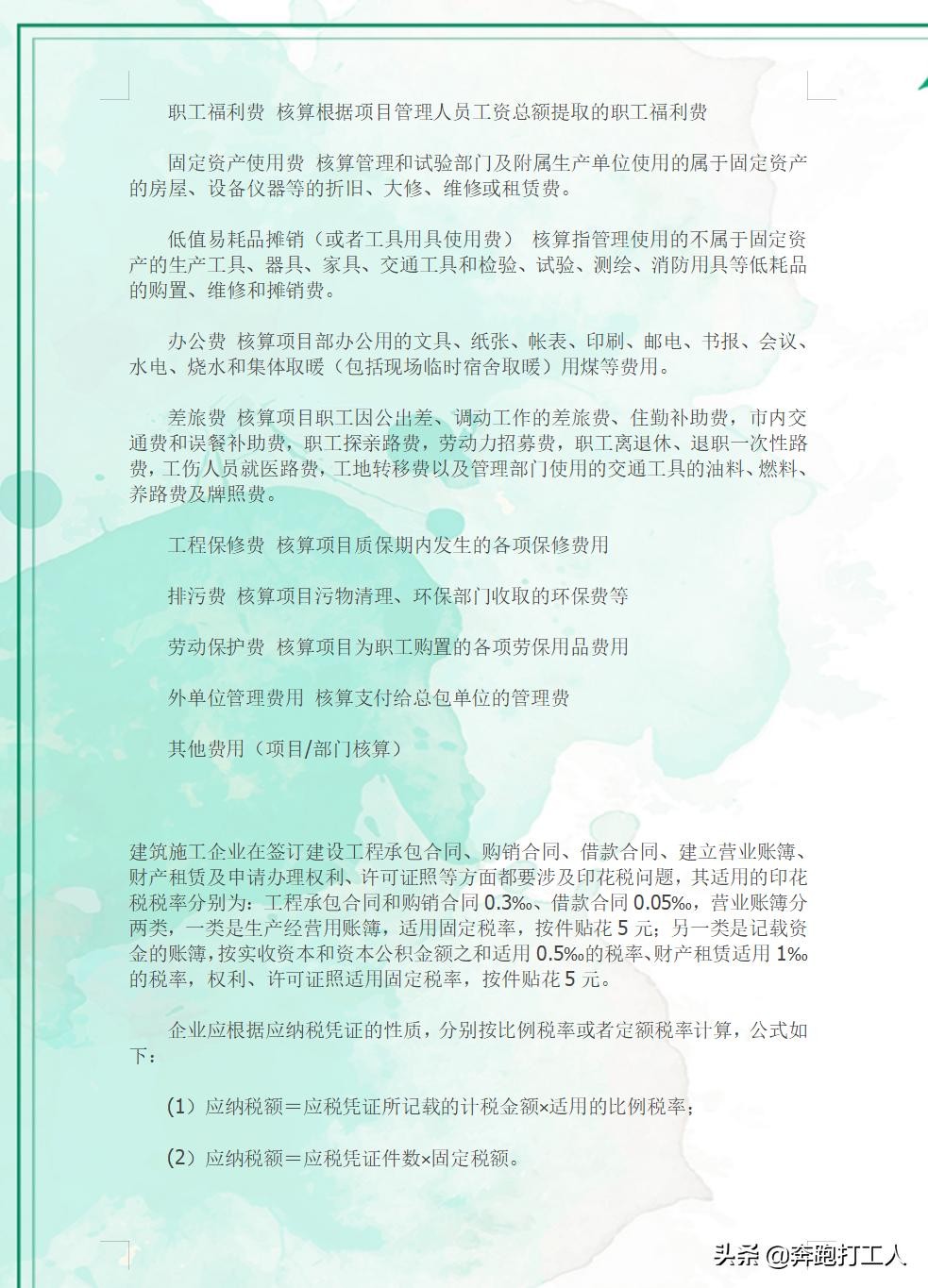 职工福利费 核算根据项目管理人员工资总额提取的职工福利费

固定资产使用费 核算管理和试验部门及附属生产单位使用的属于固定资产的房屋、设备仪器等的折旧、大修、维修或租赁费。

低值易耗品摊销（或者工具用具使用费） 核算指管理使用的不属于固定资产的生产工具、器具、家具、交通工具和检验、试验、测绘、消防用具等低耗品的购置、维修和摊销费。

办公费 核算项目部办公用的文具、纸张、帐表、印刷、邮电、书报、会议、水电、烧水和集体取暖（包括现场临时宿舍取暖）用煤等费用。

差旅费 核算项目职工因公出差、调动工作的差旅费、住勤补助费，市内交通费和误餐补助费，职工探亲路费，劳动力招募费，职工离退休、退职一次性路费，工伤人员就医路费，工地转移费以及管理部门使用的交通工具的油料、燃料、养路费及牌照费。

工程保修费 核算项目质保期内发生的各项保修费用

排污费 核算项目污物清理、环保部门收取的环保费等

劳动保护费 核算项目为职工购置的各项劳保用品费用

外单位管理费用 核算支付给总包单位的管理费

其他费用（项目/部门核算）

建筑施工企业在签订建设工程承包合同、购销合同、借款合同、建立营业账簿、财产租赁及申请办理权利、许可证照等方面都要涉及印花税问题，其适用的印花税税率分别为：工程承包合同和购销合同 0.3‰、借款合同 0.05‰，营业账簿分两类，一类是生产经营用账簿，适用固定税率，按件贴花 5 元；另一类是记载资金的账簿，按实收资本和资本公积金额之和适用 0.5‰的税率、财产租赁适用 1‰的税率，权利、许可证照适用固定税率，按件贴花 5 元。

企业应根据应纳税凭证的性质，分别按比例税率或者定额税率计算，公式如下：

(1）应纳税额＝应税凭证所记载的计税金额×适用的比例税率；

(2）应纳税额＝应税凭证件数×固定税额。

头条 @奔跑打工人